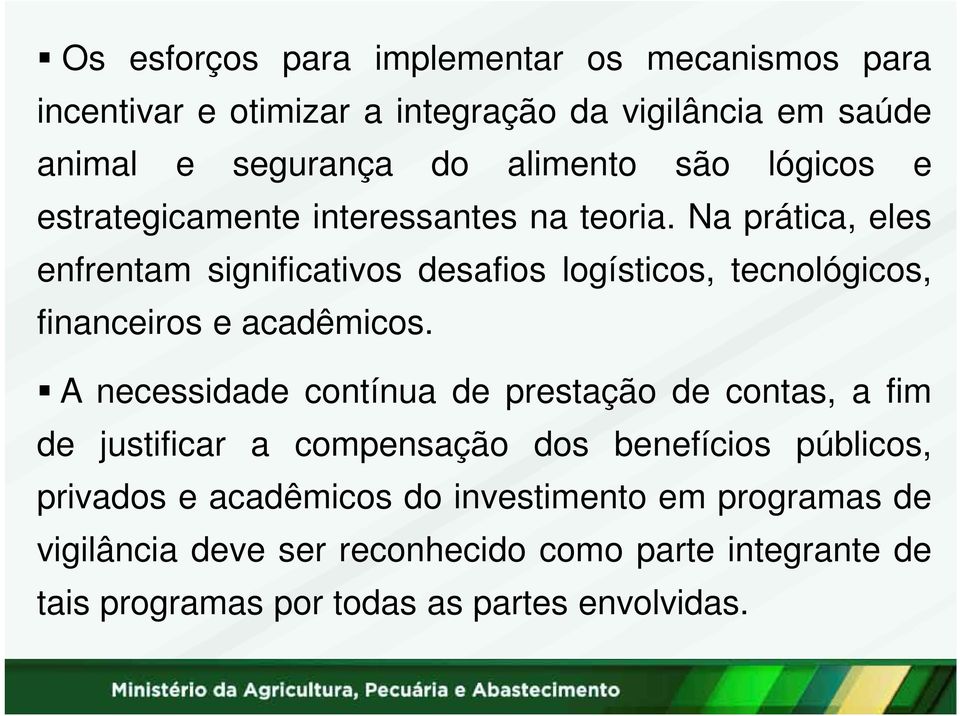 ▪ Os esforços para implementar os mecanismos para incentivar e otimizar a integração da vigilância em saúde animal e segurança do alimento são lógicos e estrategicamente interessantes na teoria. Na prática, eles enfrentam significativos desafios logísticos, tecnológicos, financeiros e acadêmicos.

▪ A necessidade contínua de prestação de contas, a fim de justificar a compensação dos benefícios públicos, privados e acadêmicos do investimento em programas de vigilância deve ser reconhecido como parte integrante de tais programas por todas as partes envolvidas.

Ministério da Agricultura, Pecuária e Abastecimento